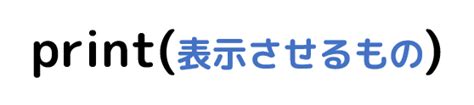 print(表示させるもの)